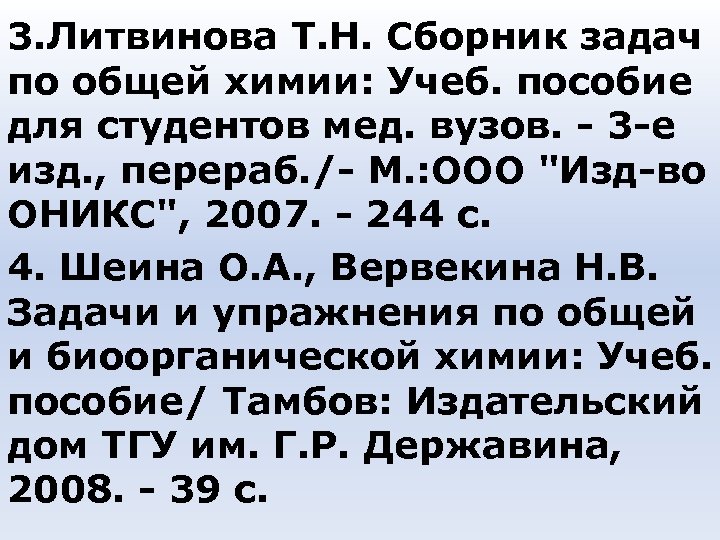 3.Литвинова Т.Н. Сборник задач по общей химии: Учеб. пособие для студентов мед. вузов. - 3-е изд., перераб./- М.:ООО "Изд-во ОНИКС", 2007. - 244 с.

4. Шеина О.А., Вервекина Н.В. Задачи и упражнения по общей и биоорганической химии: Учеб. пособие/ Тамбов: Издательский дом ТГУ им. Г.Р. Державина, 2008. - 39 с.